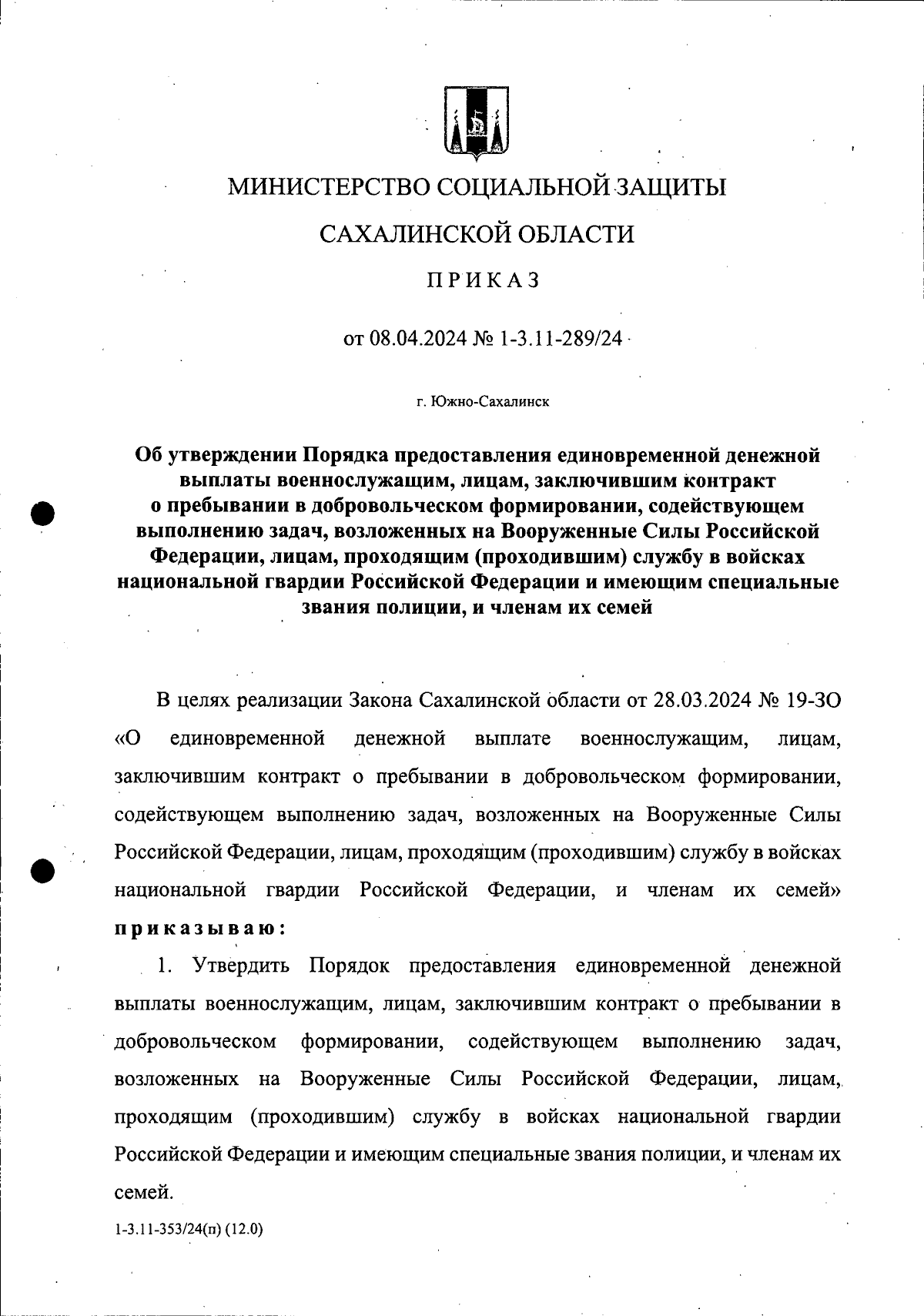 МИНИСТЕРСТВО СОЦИАЛЬНОЙ ЗАЩИТЫ

САХАЛИНСКОЙ ОБЛАСТИ

ПРИКАЗ

от 08.04.2024 № 1-3.11-289/24

г. Южно-Сахалинск

Об утверждении Порядка предоставления единовременной денежной выплаты военнослужащим, лицам, заключившим контракт о пребывании в добровольческом формировании, содействующем выполнению задач, возложенных на Вооруженные Силы Российской Федерации, лицам, проходящим (проходившим) службу в войсках национальной гвардии Российской Федерации и имеющим специальные звания полиции, и членам их семей

В целях реализации Закона Сахалинской области от 28.03.2024 № 19-ЗО «О единовременной денежной выплате военнослужащим, лицам, заключившим контракт о пребывании в добровольческом формировании, содействующем выполнению задач, возложенных на Вооруженные Силы Российской Федерации, лицам, проходящим (проходившим) службу в войсках национальной гвардии Российской Федерации, и членам их семей» приказываю:

1. Утвердить Порядок предоставления единовременной денежной выплаты военнослужащим, лицам, заключившим контракт о пребывании в добровольческом формировании, содействующем выполнению задач, возложенных на Вооруженные Силы Российской Федерации, лицам, проходящим (проходившим) службу в войсках национальной гвардии Российской Федерации и имеющим специальные звания полиции, и членам их семей.

1-3.11-353/24(п) (12.0)